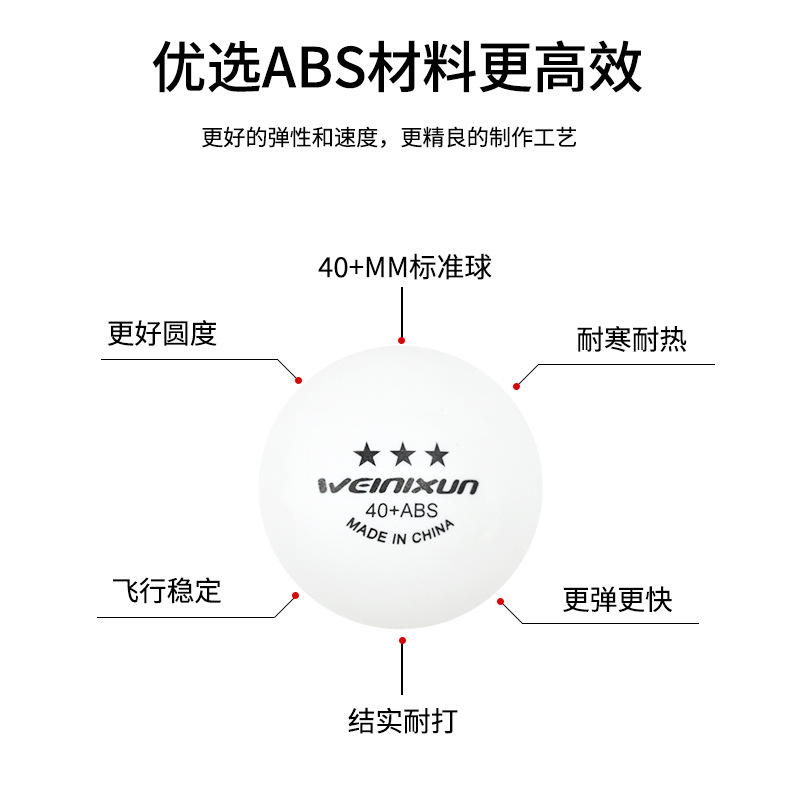 优选ABS材料更高效

更好的弹性和速度，更精良的制作工艺

40+MM标准球

更好圆度

耐寒耐热

★★★
WEINIXUN
40+ABS
MADE IN CHINA

飞行稳定

更弹更快

结实耐打